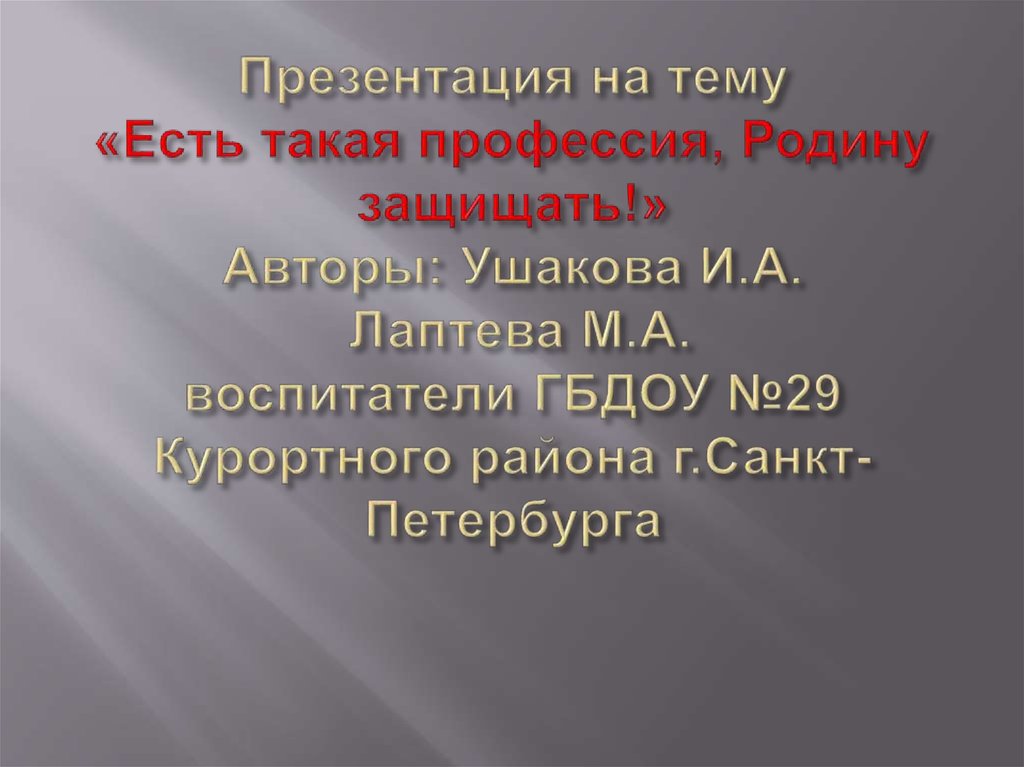 Презентация на тему
«Есть такая профессия, Родину защищать!»
Авторы: Ушакова И.А.
Лаптева М.А.
воспитатели ГБДОУ №29 Курортного района г.Санкт-Петербурга